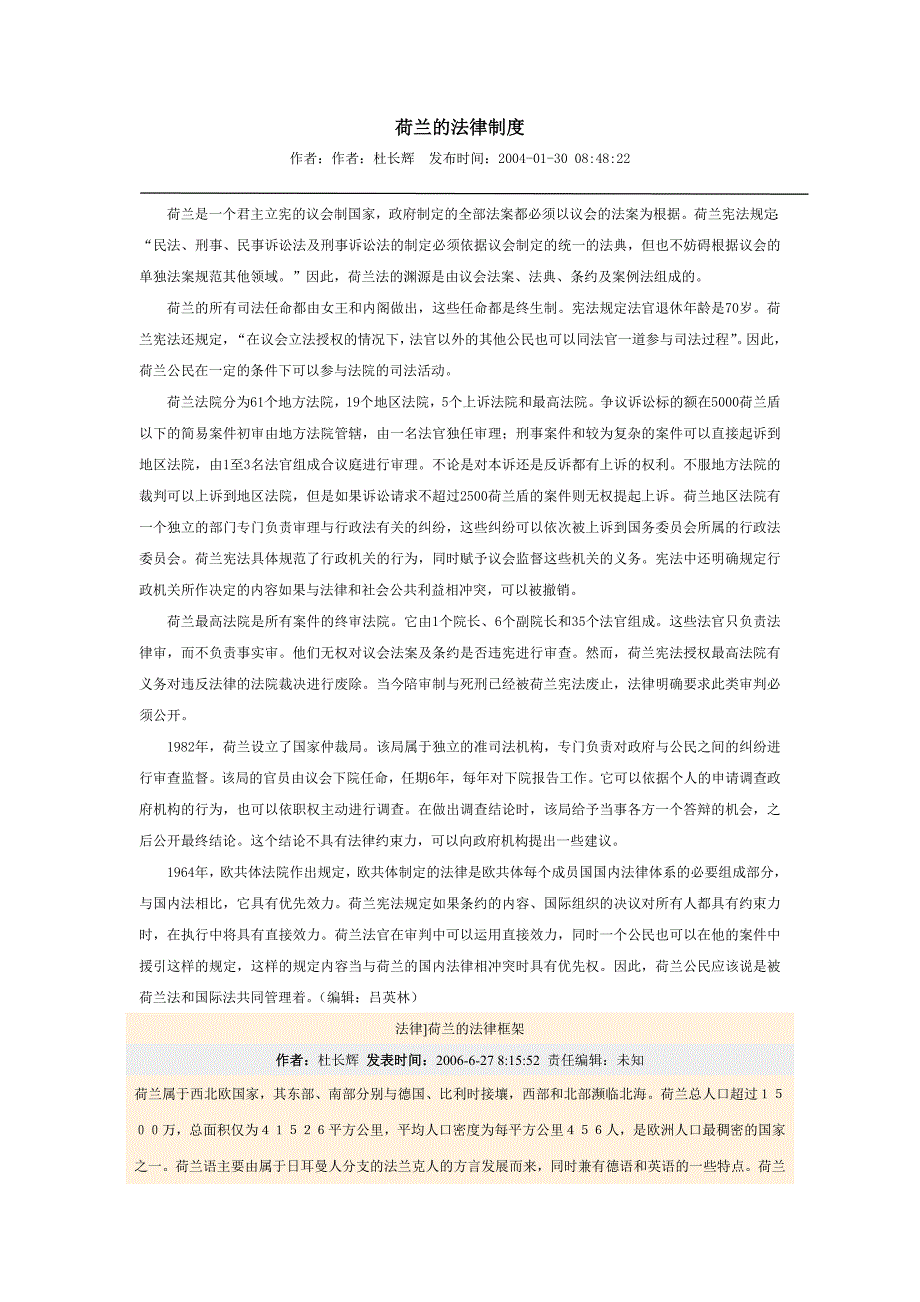 荷兰的法律制度

作者：作者：杜长辉　发布时间：2004-01-30 08:48:22

荷兰是一个君主立宪的议会制国家，政府制定的全部法案都必须以议会的法案为根据。荷兰宪法规定“民法、刑事、民事诉讼法及刑事诉讼法的制定必须依据议会制定的统一的法典，但也不妨碍根据议会的单独法案规范其他领域。”因此，荷兰法的渊源是由议会法案、法典、条约及案例法组成的。

荷兰的所有司法任命都由女王和内阁做出，这些任命都是终生制。宪法规定法官退休年龄是70岁。荷兰宪法还规定，“在议会立法授权的情况下，法官以外的其他公民也可以同法官一道参与司法过程”。因此，荷兰公民在一定的条件下可以参与法院的司法活动。

荷兰法院分为61个地方法院，19个地区法院，5个上诉法院和最高法院。争议诉讼标的额在5000荷兰盾以下的简易案件初审由地方法院管辖，由一名法官独任审理；刑事案件和较为复杂的案件可以直接起诉到地区法院，由1至3名法官组成合议庭进行审理。不论是对本诉还是反诉都有上诉的权利。不服地方法院的裁判可以上诉到地区法院，但是如果诉讼请求不超过2500荷兰盾的案件则无权提起上诉。荷兰地区法院有一个独立的部门专门负责审理与行政法有关的纠纷，这些纠纷可以依次被上诉到国务委员会所属的行政法委员会。荷兰宪法具体规范了行政机关的行为，同时赋予议会监督这些机关的义务。宪法中还明确规定行政机关所作决定的内容如果与法律和社会公共利益相冲突，可以被撤销。

荷兰最高法院是所有案件的终审法院。它由1个院长、6个副院长和35个法官组成。这些法官只负责法律审，而不负责事实审。他们无权对议会法案及条约是否违宪进行审查。然而，荷兰宪法授权最高法院有义务对违反法律的法院裁决进行废除。当今陪审制与死刑已经被荷兰宪法废止，法律明确要求此类审判必须公开。

1982年，荷兰设立了国家仲裁局。该局属于独立的准司法机构，专门负责对政府与公民之间的纠纷进行审查监督。该局的官员由议会下院任命，任期6年，每年对下院报告工作。它可以依据个人的申请调查政府机构的行为，也可以依职权主动进行调查。在做出调查结论时，该局给予当事各方一个答辩的机会，之后公开最终结论。这个结论不具有法律约束力，可以向政府机构提出一些建议。

1964年，欧共体法院作出规定，欧共体制定的法律是欧共体每个成员国国内法律体系的必要组成部分，与国内法相比，它具有优先效力。荷兰宪法规定如果条约的内容、国际组织的决议对所有人都具有约束力时，在执行中将具有直接效力。荷兰法官在审判中可以运用直接效力，同时一个公民也可以在他的案件中援引这样的规定，这样的规定内容当与荷兰的国内法律相冲突时具有优先权。因此，荷兰公民应该说是被荷兰法和国际法共同管理着。（编辑：吕英林）

法律]荷兰的法律框架

作者：杜长辉 发表时间：2006-6-27 8:15:52 责任编辑：未知

荷兰属于西北欧国家，其东部、南部分别与德国、比利时接壤，西部和北部濒临北海。荷兰总人口超过１５００万，总面积仅为４１５２６平方公里，平均人口密度为每平方公里４５６人，是欧洲人口最稠密的国家之一。荷兰语主要由属于日耳曼人分支的法兰克人的方言发展而来，同时兼有德语和英语的一些特点。荷兰